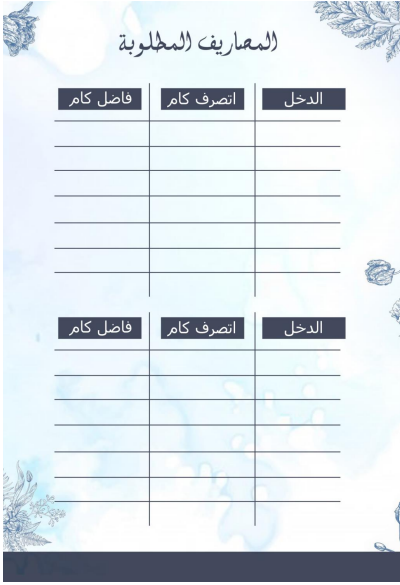 المصاريف المطلوبة

| الدخل | اتصرف كام | فاضل كام |
|---|---|---|
| | | |
| | | |
| | | |
| | | |
| | | |
| | | |
| | | |

| الدخل | اتصرف كام | فاضل كام |
|---|---|---|
| | | |
| | | |
| | | |
| | | |
| | | |
| | | |
| | | |